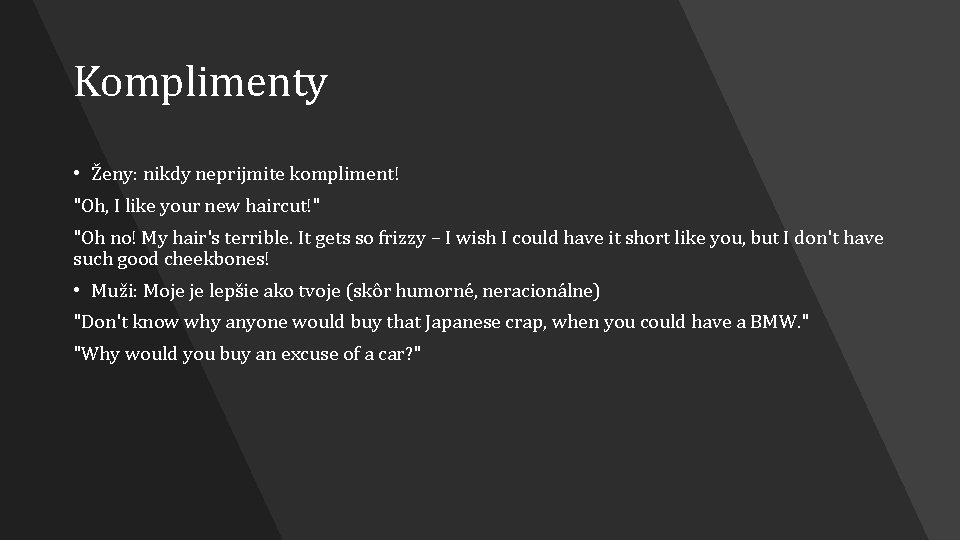 Komplimenty

• Ženy: nikdy neprijmite kompliment!

"Oh, I like your new haircut!"

"Oh no! My hair's terrible. It gets so frizzy – I wish I could have it short like you, but I don't have such good cheekbones!

• Muži: Moje je lepšie ako tvoje (skôr humorné, neracionálne)

"Don't know why anyone would buy that Japanese crap, when you could have a BMW."

"Why would you buy an excuse of a car?"